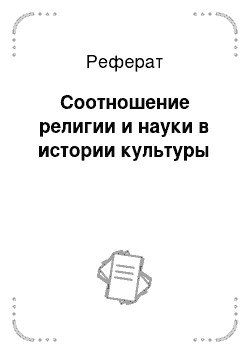 Реферат

Соотношение религии и науки в истории культуры